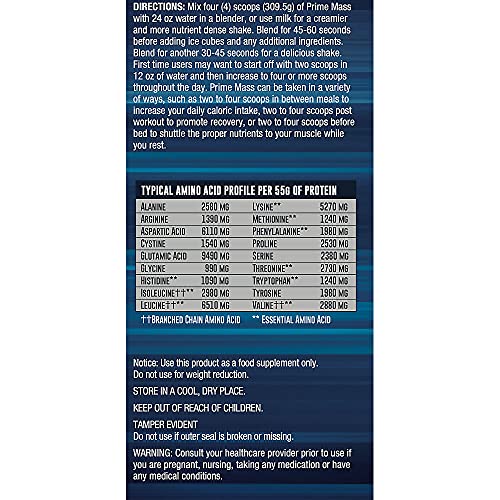 DIRECTIONS: Mix four (4) scoops (309.5g) of Prime Mass with 24 oz water in a blender, or use milk for a creamier and more nutrient dense shake. Blend for 45-60 seconds before adding ice cubes and any additional ingredients. Blend for another 30-45 seconds for a delicious shake. First time users may want to start off with two scoops in 12 oz of water and then increase to four or more scoops throughout the day. Prime Mass can be taken in a variety of ways, such as two to four scoops in between meals to increase your daily caloric intake, two to four scoops post workout to promote recovery, or two to four scoops before bed to shuttle the proper nutrients to your muscle while you rest.

TYPICAL AMINO ACID PROFILE PER 55G OF PROTEIN

| | | | |
|---|---|---|---|
| ALANINE | 2580 MG | LYSINE** | 5270 MG |
| ARGININE | 1390 MG | METHIONINE** | 1240 MG |
| ASPARTIC ACID | 6110 MG | PHENYLALANINE** | 1980 MG |
| CYSTINE | 1540 MG | PROLINE | 2530 MG |
| GLUTAMIC ACID | 9490 MG | SERINE | 2380 MG |
| GLYCINE | 990 MG | THREONINE** | 2730 MG |
| HISTIDINE** | 1090 MG | TRYPTOPHAN** | 1240 MG |
| ISOLEUCINE††** | 2980 MG | TYROSINE | 1980 MG |
| LEUCINE††** | 6510 MG | VALINE††** | 2880 MG |

††BRANCHED CHAIN AMINO ACID ** ESSENTIAL AMINO ACID

Notice: Use this product as a food supplement only. Do not use for weight reduction.

STORE IN A COOL, DRY PLACE.

KEEP OUT OF REACH OF CHILDREN.

TAMPER EVIDENT
Do not use if outer seal is broken or missing.

WARNING: Consult your healthcare provider prior to use if you are pregnant, nursing, taking any medication or have any medical conditions.